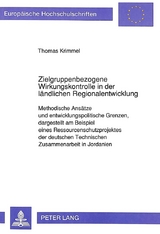 Europäische Hochschulschriften

Thomas Krimmel

Zielgruppenbezogene Wirkungskontrolle in der ländlichen Regionalentwicklung

Methodische Ansätze und entwicklungspolitische Grenzen, dargestellt am Beispiel eines Ressourcenschutzprojektes der deutschen Technischen Zusammenarbeit in Jordanien

PETER LANG